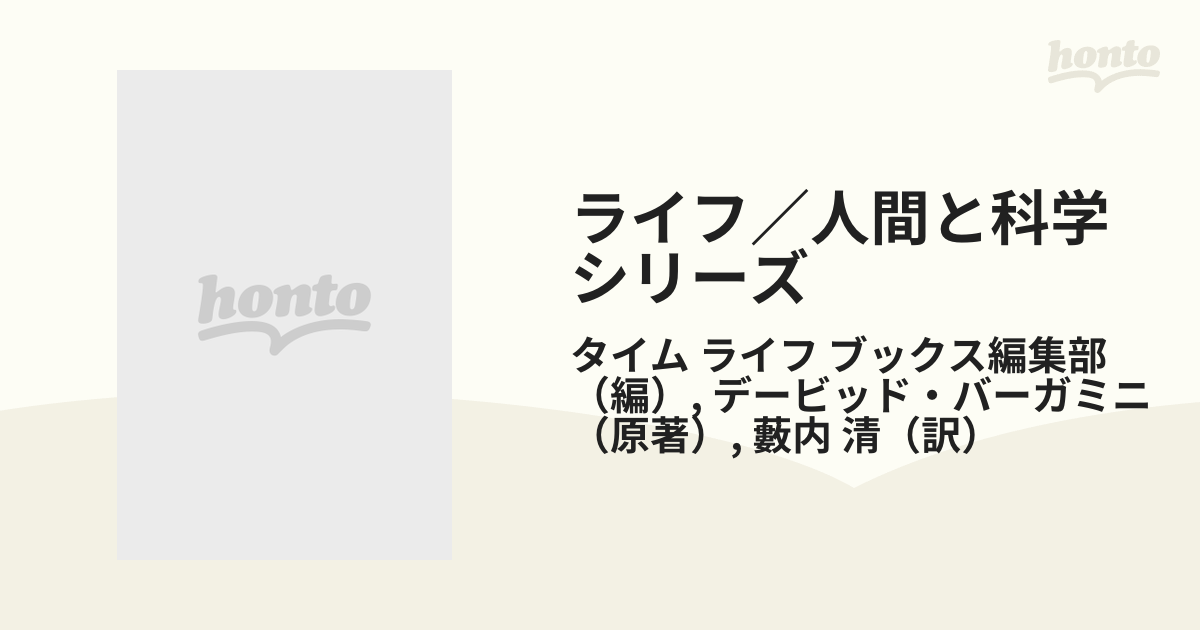 honto

honto

ライフ／人間と科学シリーズ

タイム ライフ ブックス編集部（編）, デービッド・バーガミニ（原著）, 藪内 清（訳）